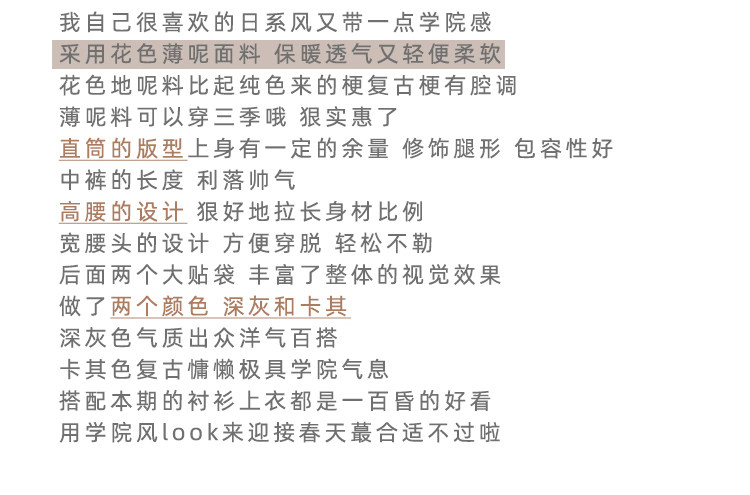 我自己很喜欢的日系风又带一点学院感
采用花色薄呢面料 保暖透气又轻便柔软
花色地呢料比起纯色来的梗复古梗有腔调
薄呢料可以穿三季哦 狠实惠了
直筒的版型上身有一定的余量 修饰腿形 包容性好
中裤的长度 利落帅气
高腰的设计 狠好地拉长身材比例
宽腰头的设计 方便穿脱 轻松不勒
后面两个大贴袋 丰富了整体的视觉效果
做了两个颜色 深灰和卡其
深灰色气质出众洋气百搭
卡其色复古慵懒极具学院气息
搭配本期的衬衫上衣都是一百昏的好看
用学院风look来迎接春天蕞合适不过啦